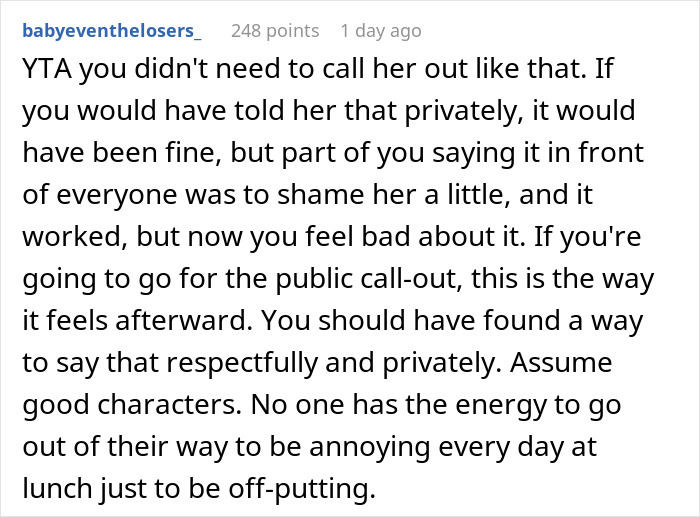 babyeventhelosers_ 248 points 1 day ago

YTA you didn't need to call her out like that. If you would have told her that privately, it would have been fine, but part of you saying it in front of everyone was to shame her a little, and it worked, but now you feel bad about it. If you're going to go for the public call-out, this is the way it feels afterward. You should have found a way to say that respectfully and privately. Assume good characters. No one has the energy to go out of their way to be annoying every day at lunch just to be off-putting.